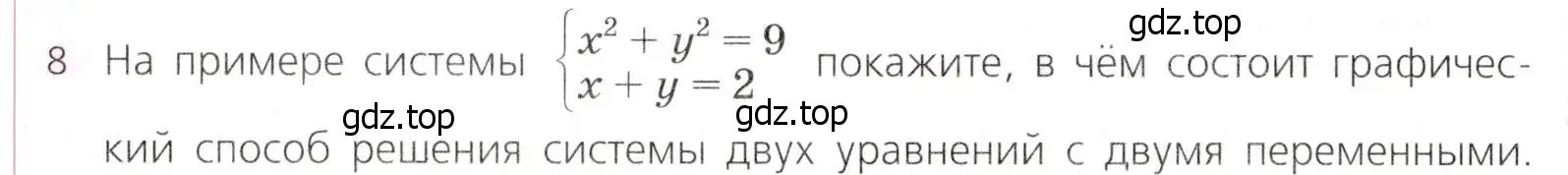 gdz.top

8 На примере системы $\begin{cases} x^2 + y^2 = 9 \\ x + y = 2 \end{cases}$ покажите, в чём состоит графический способ решения системы двух уравнений с двумя переменными.

gdz.top gdz.top